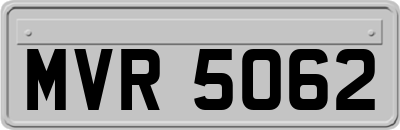 MVR 5062